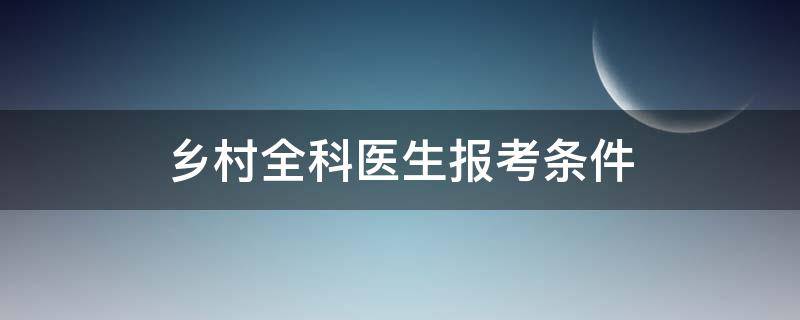 乡村全科医生报考条件